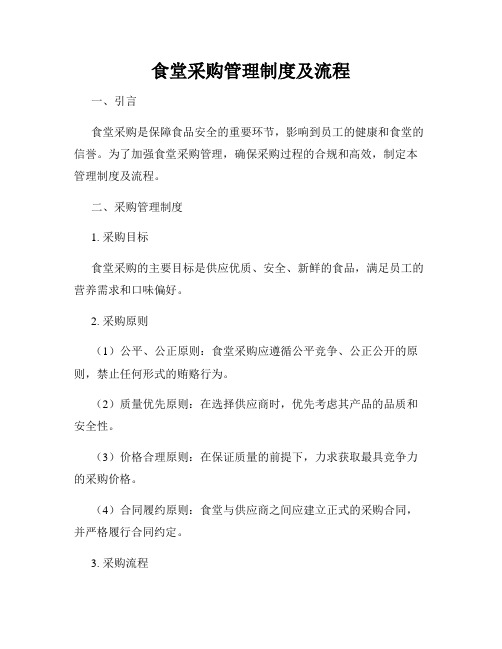 食堂采购管理制度及流程

一、引言

食堂采购是保障食品安全的重要环节，影响到员工的健康和食堂的信誉。为了加强食堂采购管理，确保采购过程的合规和高效，制定本管理制度及流程。

二、采购管理制度

1. 采购目标

食堂采购的主要目标是供应优质、安全、新鲜的食品，满足员工的营养需求和口味偏好。

2. 采购原则

（1）公平、公正原则：食堂采购应遵循公平竞争、公正公开的原则，禁止任何形式的贿赂行为。

（2）质量优先原则：在选择供应商时，优先考虑其产品的品质和安全性。

（3）价格合理原则：在保证质量的前提下，力求获取最具竞争力的采购价格。

（4）合同履约原则：食堂与供应商之间应建立正式的采购合同，并严格履行合同约定。

3. 采购流程